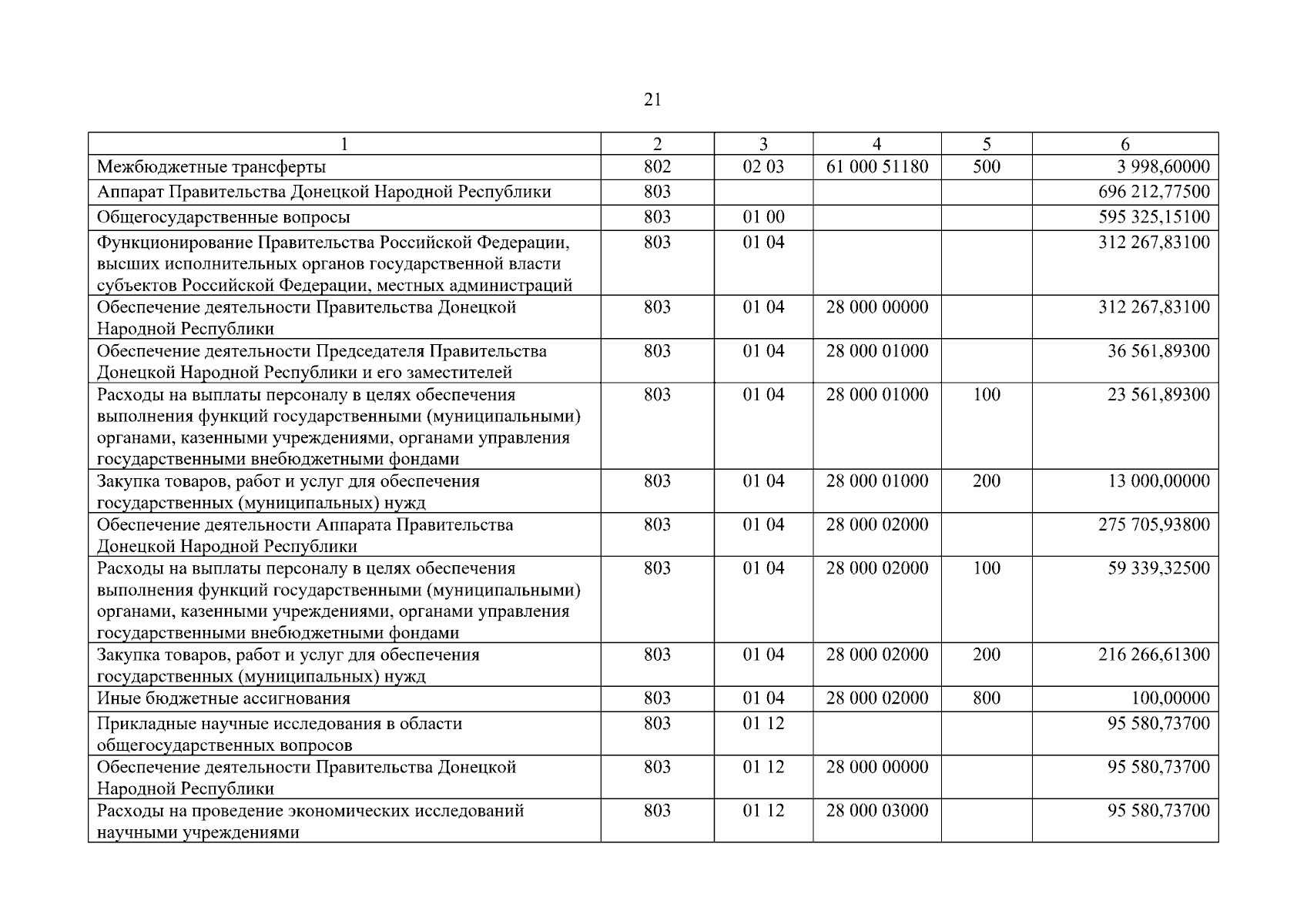 21

| 1 | 2 | 3 | 4 | 5 | 6 |
|---|---|---|---|---|---|
| Межбюджетные трансферты | 802 | 02 03 | 61 000 51180 | 500 | 3 998,60000 |
| Аппарат Правительства Донецкой Народной Республики | 803 | | | | 696 212,77500 |
| Общегосударственные вопросы | 803 | 01 00 | | | 595 325,15100 |
| Функционирование Правительства Российской Федерации, высших исполнительных органов государственной власти субъектов Российской Федерации, местных администраций | 803 | 01 04 | | | 312 267,83100 |
| Обеспечение деятельности Правительства Донецкой Народной Республики | 803 | 01 04 | 28 000 00000 | | 312 267,83100 |
| Обеспечение деятельности Председателя Правительства Донецкой Народной Республики и его заместителей | 803 | 01 04 | 28 000 01000 | | 36 561,89300 |
| Расходы на выплаты персоналу в целях обеспечения выполнения функций государственными (муниципальными) органами, казенными учреждениями, органами управления государственными внебюджетными фондами | 803 | 01 04 | 28 000 01000 | 100 | 23 561,89300 |
| Закупка товаров, работ и услуг для обеспечения государственных (муниципальных) нужд | 803 | 01 04 | 28 000 01000 | 200 | 13 000,00000 |
| Обеспечение деятельности Аппарата Правительства Донецкой Народной Республики | 803 | 01 04 | 28 000 02000 | | 275 705,93800 |
| Расходы на выплаты персоналу в целях обеспечения выполнения функций государственными (муниципальными) органами, казенными учреждениями, органами управления государственными внебюджетными фондами | 803 | 01 04 | 28 000 02000 | 100 | 59 339,32500 |
| Закупка товаров, работ и услуг для обеспечения государственных (муниципальных) нужд | 803 | 01 04 | 28 000 02000 | 200 | 216 266,61300 |
| Иные бюджетные ассигнования | 803 | 01 04 | 28 000 02000 | 800 | 100,00000 |
| Прикладные научные исследования в области общегосударственных вопросов | 803 | 01 12 | | | 95 580,73700 |
| Обеспечение деятельности Правительства Донецкой Народной Республики | 803 | 01 12 | 28 000 00000 | | 95 580,73700 |
| Расходы на проведение экономических исследований научными учреждениями | 803 | 01 12 | 28 000 03000 | | 95 580,73700 |